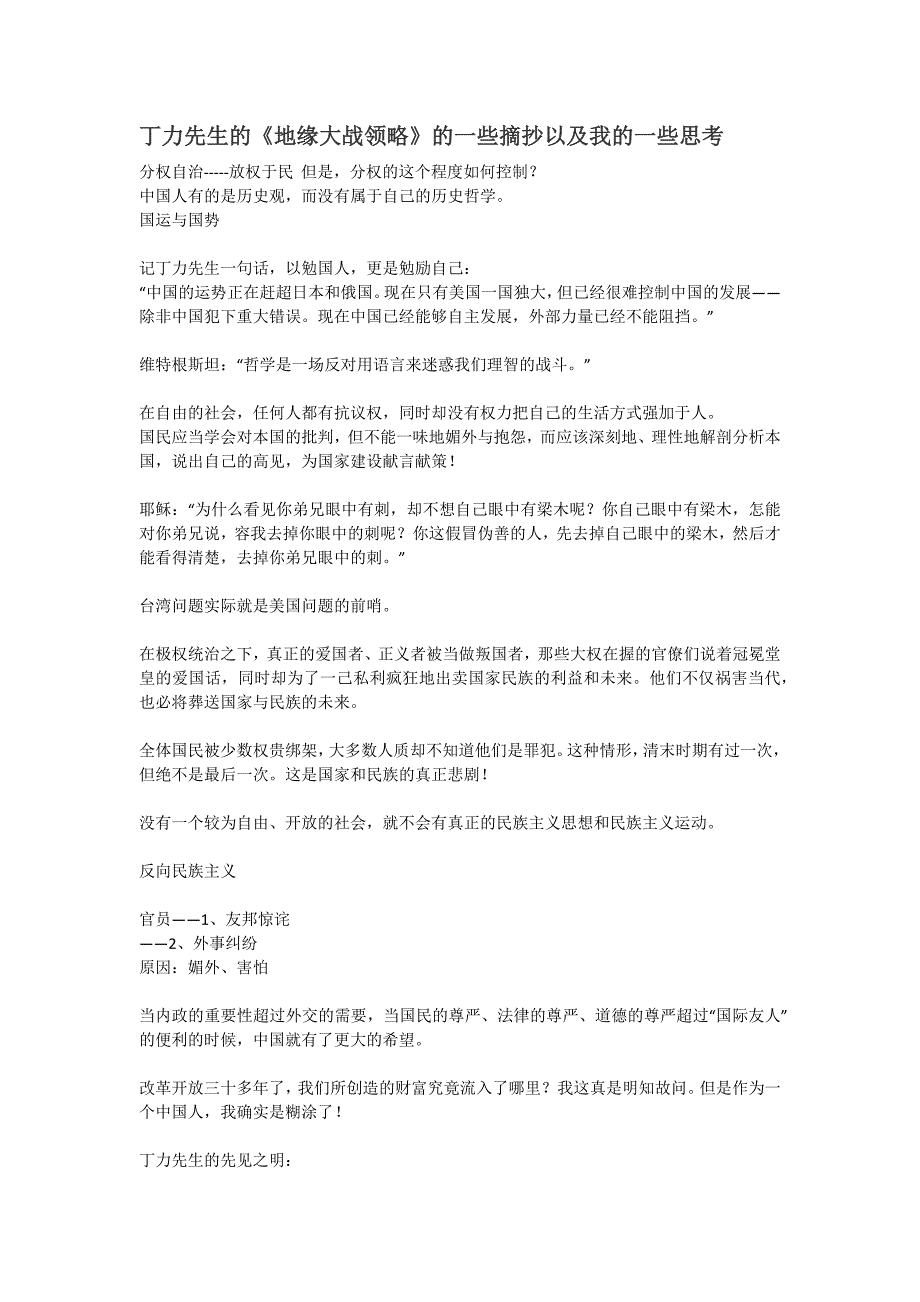 丁力先生的《地缘大战领略》的一些摘抄以及我的一些思考

分权自治-----放权于民 但是，分权的这个程度如何控制？
中国人有的是历史观，而没有属于自己的历史哲学。
国运与国势

记丁力先生一句话，以勉国人，更是勉励自己：
“中国的运势正在赶超日本和俄国。现在只有美国一国独大，但已经很难控制中国的发展——除非中国犯下重大错误。现在中国已经能够自主发展，外部力量已经不能阻挡。”

维特根斯坦：“哲学是一场反对用语言来迷惑我们理智的战斗。”

在自由的社会，任何人都有抗议权，同时却没有权力把自己的生活方式强加于人。
国民应当学会对本国的批判，但不能一味地媚外与抱怨，而应该深刻地、理性地解剖分析本国，说出自己的高见，为国家建设献言献策！

耶稣：“为什么看见你弟兄眼中有刺，却不想自己眼中有梁木呢？你自己眼中有梁木，怎能对你弟兄说，容我去掉你眼中的刺呢？你这假冒伪善的人，先去掉自己眼中的梁木，然后才能看得清楚，去掉你弟兄眼中的刺。”

台湾问题实际就是美国问题的前哨。

在极权统治之下，真正的爱国者、正义者被当做叛国者，那些大权在握的官僚们说着冠冕堂皇的爱国话，同时却为了一己私利疯狂地出卖国家民族的利益和未来。他们不仅祸害当代，也必将葬送国家与民族的未来。

全体国民被少数权贵绑架，大多数人质却不知道他们是罪犯。这种情形，清末时期有过一次，但绝不是最后一次。这是国家和民族的真正悲剧！

没有一个较为自由、开放的社会，就不会有真正的民族主义思想和民族主义运动。

反向民族主义

官员——1、友邦惊诧
——2、外事纠纷
原因：媚外、害怕

当内政的重要性超过外交的需要，当国民的尊严、法律的尊严、道德的尊严超过“国际友人”的便利的时候，中国就有了更大的希望。

改革开放三十多年了，我们所创造的财富究竟流入了哪里？我这真是明知故问。但是作为一个中国人，我确实是糊涂了！

丁力先生的先见之明：